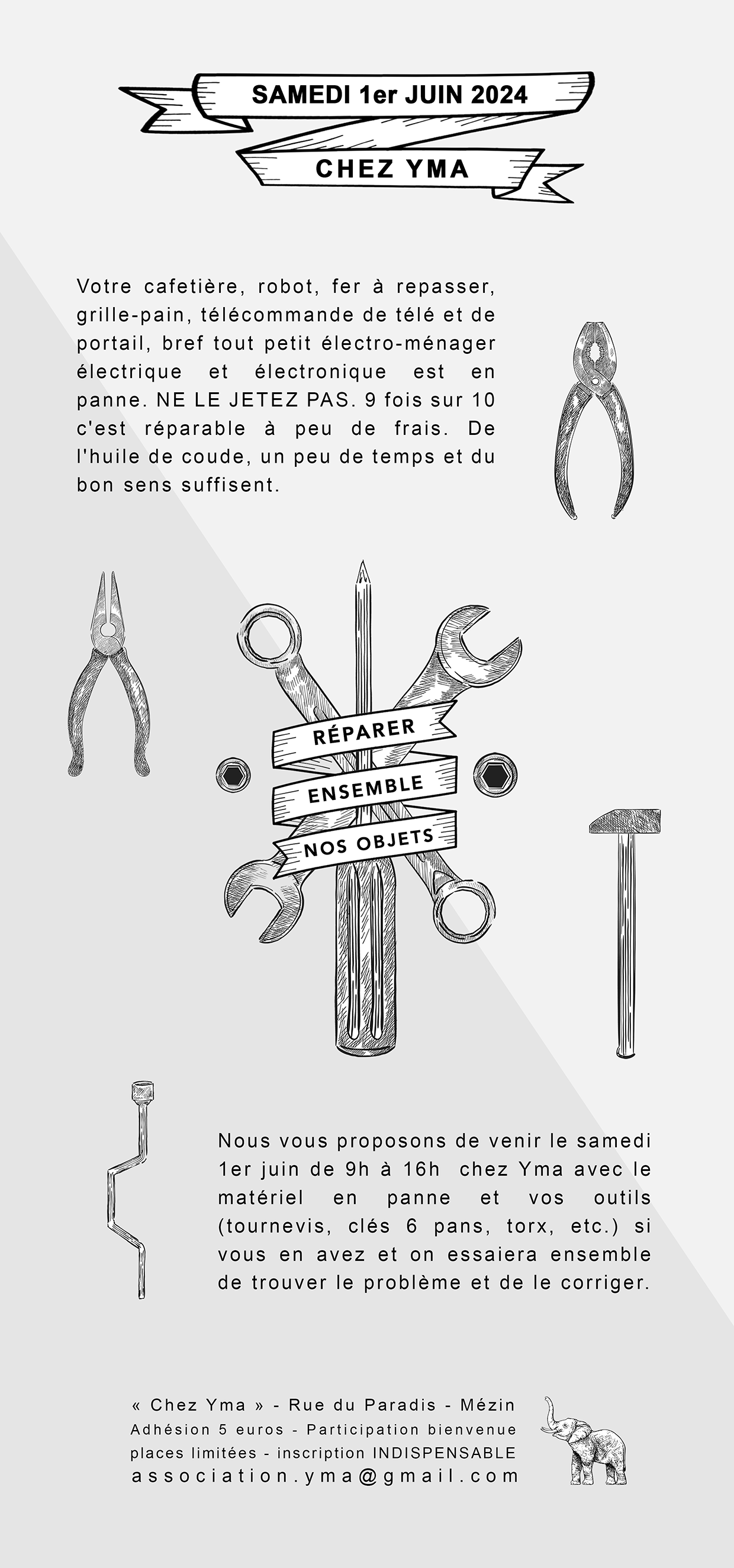 SAMEDI 1er JUIN 2024

CHEZ YMA

Votre cafetière, robot, fer à repasser, grille-pain, télécommande de télé et de portail, bref tout petit électro-ménager électrique et électronique est en panne. NE LE JETEZ PAS. 9 fois sur 10 c'est réparable à peu de frais. De l'huile de coude, un peu de temps et du bon sens suffisent.

RÉPARER
ENSEMBLE
NOS OBJETS

Nous vous proposons de venir le samedi 1er juin de 9h à 16h chez Yma avec le matériel en panne et vos outils (tournevis, clés 6 pans, torx, etc.) si vous en avez et on essaiera ensemble de trouver le problème et de le corriger.

« Chez Yma » - Rue du Paradis - Mézin
Adhésion 5 euros - Participation bienvenue
places limitées - inscription INDISPENSABLE
association.yma@gmail.com